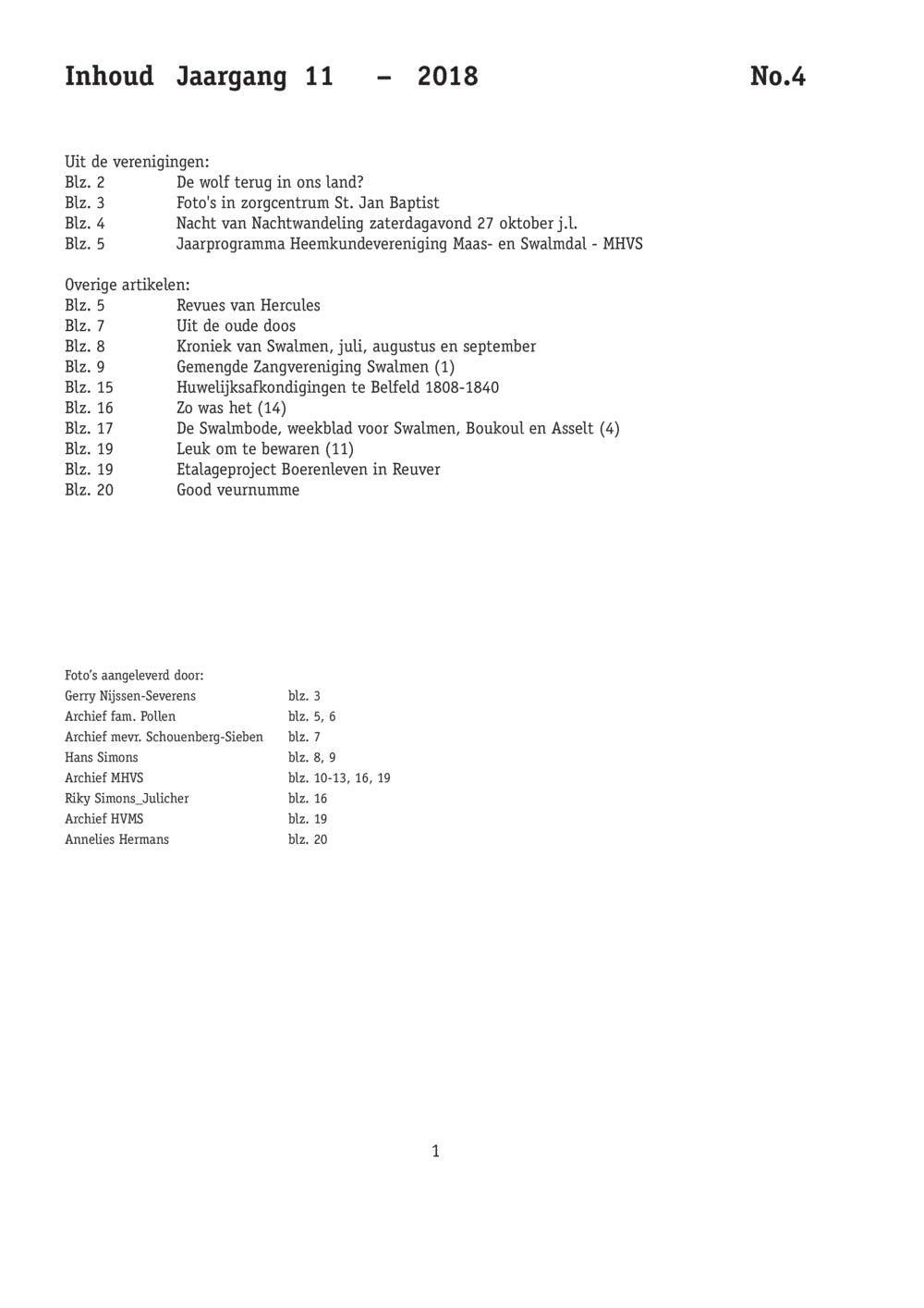 Inhoud Jaargang 11 – 2018 No.4

Uit de verenigingen:
Blz. 2 De wolf terug in ons land?
Blz. 3 Foto's in zorgcentrum St. Jan Baptist
Blz. 4 Nacht van Nachtwandeling zaterdagavond 27 oktober j.l.
Blz. 5 Jaarprogramma Heemkundevereniging Maas- en Swalmdal - MHVS

Overige artikelen:
Blz. 5 Revues van Hercules
Blz. 7 Uit de oude doos
Blz. 8 Kroniek van Swalmen, juli, augustus en september
Blz. 9 Gemengde Zangvereniging Swalmen (1)
Blz. 15 Huwelijksafkondigingen te Belfeld 1808-1840
Blz. 16 Zo was het (14)
Blz. 17 De Swalmbode, weekblad voor Swalmen, Boukoul en Asselt (4)
Blz. 19 Leuk om te bewaren (11)
Blz. 19 Etalageproject Boerenleven in Reuver
Blz. 20 Good veurnumme

Foto's aangeleverd door:
Gerry Nijssen-Severens blz. 3
Archief fam. Pollen blz. 5, 6
Archief mevr. Schouenberg-Sieben blz. 7
Hans Simons blz. 8, 9
Archief MHVS blz. 10-13, 16, 19
Riky Simons_Julicher blz. 16
Archief HVMS blz. 19
Annelies Hermans blz. 20

1